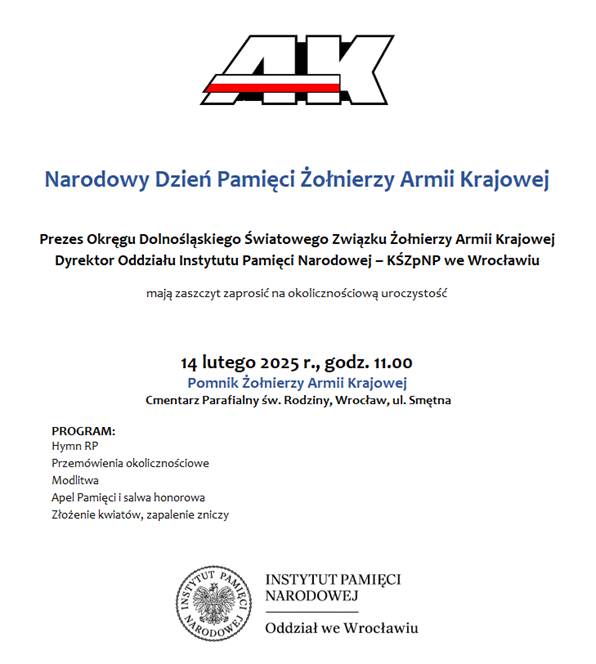 AK

Narodowy Dzień Pamięci Żołnierzy Armii Krajowej

Prezes Okręgu Dolnośląskiego Światowego Związku Żołnierzy Armii Krajowej
Dyrektor Oddziału Instytutu Pamięci Narodowej – KŚZpNP we Wrocławiu

mają zaszczyt zaprosić na okolicznościową uroczystość

14 lutego 2025 r., godz. 11.00
Pomnik Żołnierzy Armii Krajowej
Cmentarz Parafialny św. Rodziny, Wrocław, ul. Smętna

PROGRAM:
Hymn RP
Przemówienia okolicznościowe
Modlitwa
Apel Pamięci i salwa honorowa
Złożenie kwiatów, zapalenie zniczy

INSTYTUT PAMIĘCI NARODOWEJ

INSTYTUT PAMIĘCI
NARODOWEJ
Oddział we Wrocławiu